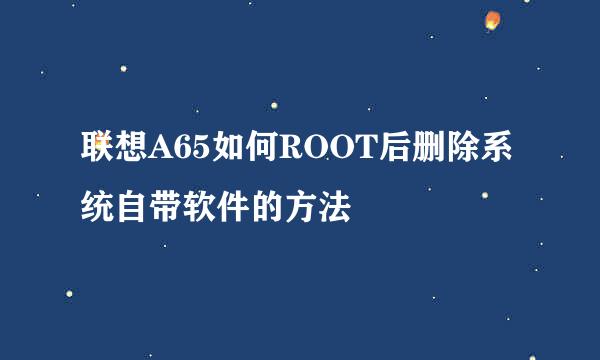 联想A65如何ROOT后删除系统自带软件的方法